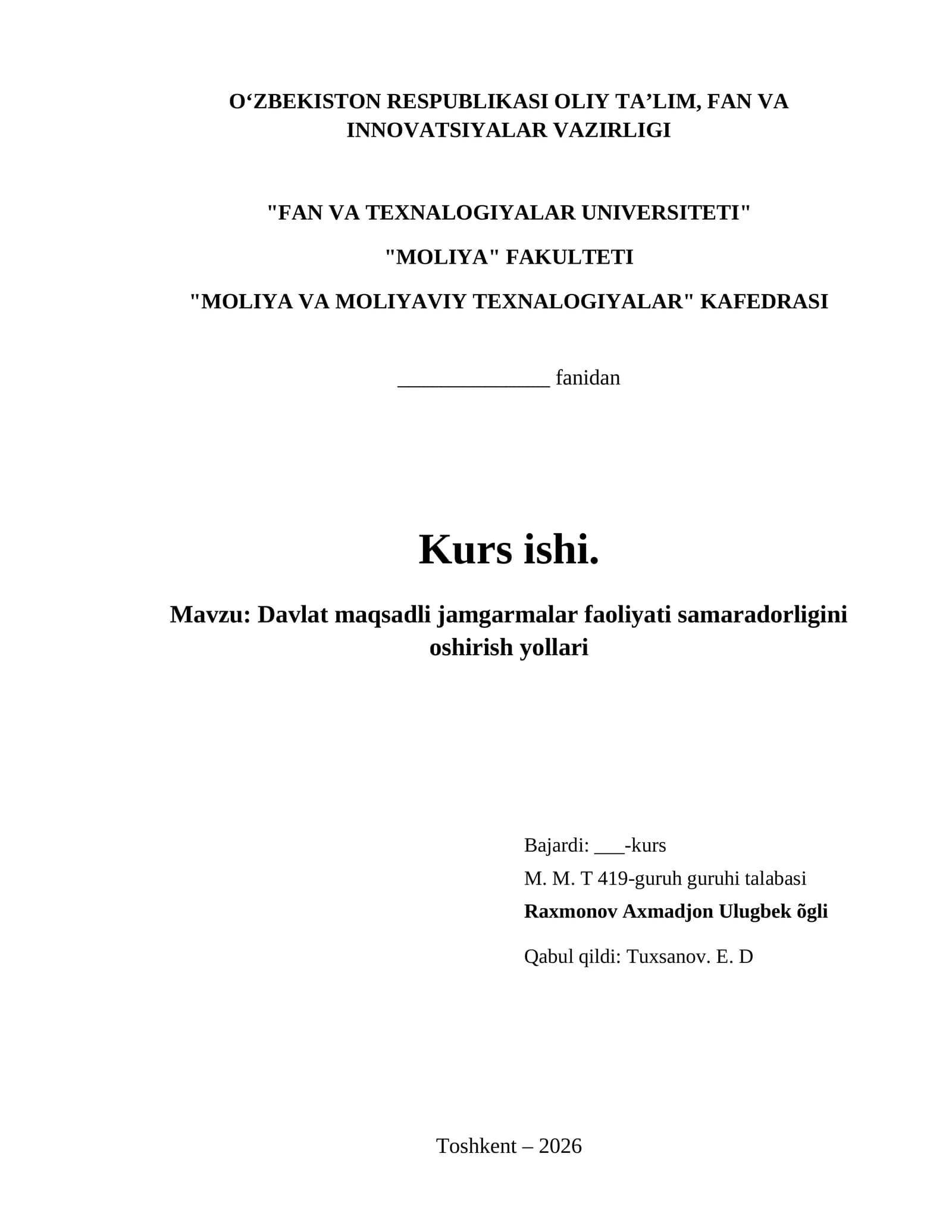 O‘ZBEKISTON RESPUBLIKASI OLIY TA’LIM, FAN VA INNOVATSIYALAR VAZIRLIGI

"FAN VA TEXNALOGIYALAR UNIVERSITETI"

"MOLIYA" FAKULTETI

"MOLIYA VA MOLIYAVIY TEXNALOGIYALAR" KAFEDRASI

______________ fanidan

Kurs ishi.

Mavzu: Davlat maqsadli jamgarmalar faoliyati samaradorligini oshirish yollari

Bajardi: ___-kurs
M. M. T 419-guruh guruhi talabasi
Raxmonov Axmadjon Ulugbek õgli

Qabul qildi: Tuxsanov. E. D

Toshkent – 2026